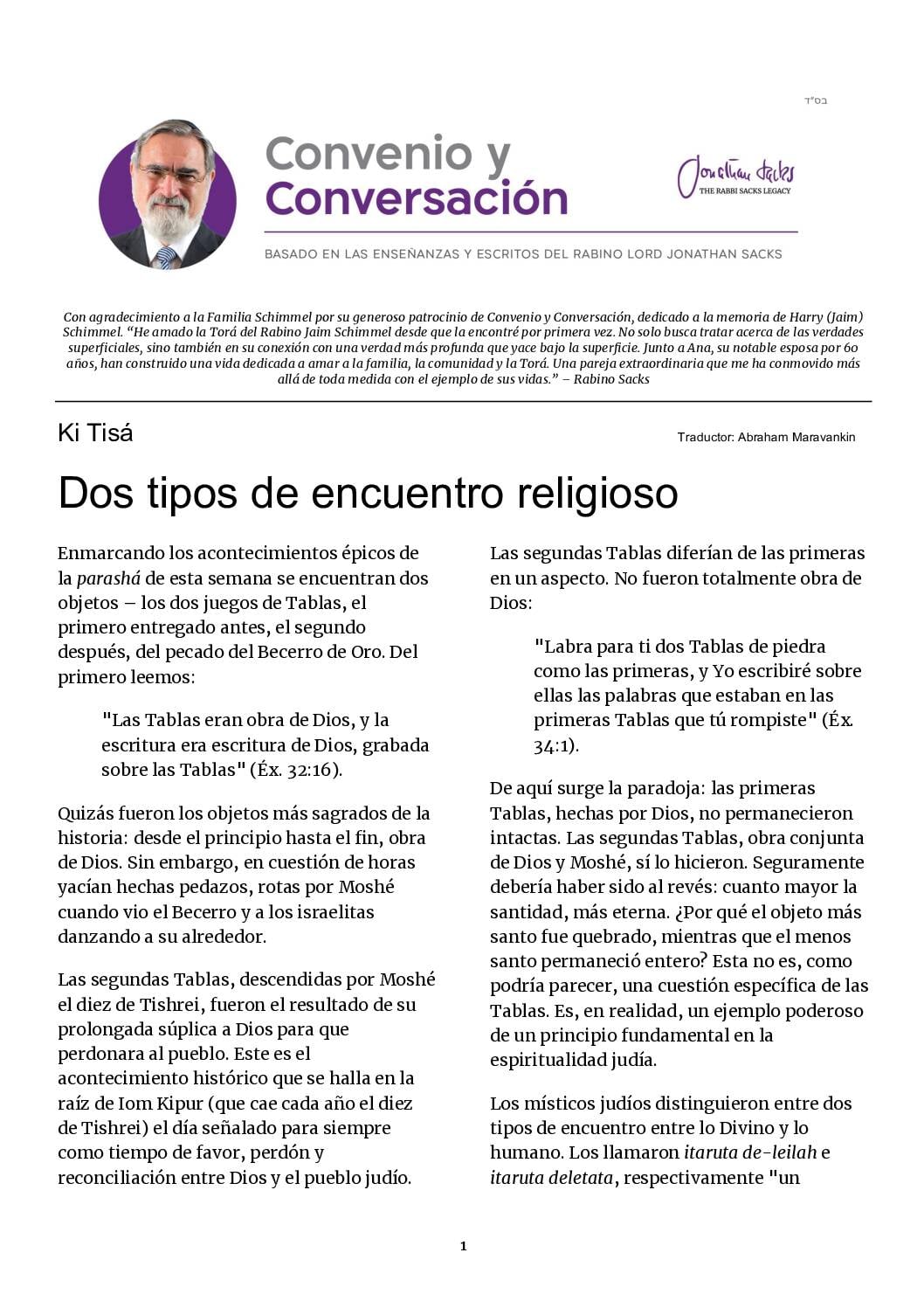 בס"ד

Convenio y Conversación

Jonathan Sacks
THE RABBI SACKS LEGACY

BASADO EN LAS ENSEÑANZAS Y ESCRITOS DEL RABINO LORD JONATHAN SACKS

Con agradecimiento a la Familia Schimmel por su generoso patrocinio de Convenio y Conversación, dedicado a la memoria de Harry (Jaim) Schimmel. "He amado la Torá del Rabino Jaim Schimmel desde que la encontré por primera vez. No solo busca tratar acerca de las verdades superficiales, sino también en su conexión con una verdad más profunda que yace bajo la superficie. Junto a Ana, su notable esposa por 60 años, han construido una vida dedicada a amar a la familia, la comunidad y la Torá. Una pareja extraordinaria que me ha conmovido más allá de toda medida con el ejemplo de sus vidas." – Rabino Sacks

Ki Tisá

Traductor: Abraham Maravankin

Dos tipos de encuentro religioso

Enmarcando los acontecimientos épicos de la parashá de esta semana se encuentran dos objetos – los dos juegos de Tablas, el primero entregado antes, el segundo después, del pecado del Becerro de Oro. Del primero leemos:

"Las Tablas eran obra de Dios, y la escritura era escritura de Dios, grabada sobre las Tablas" (Éx. 32:16).

Quizás fueron los objetos más sagrados de la historia: desde el principio hasta el fin, obra de Dios. Sin embargo, en cuestión de horas yacían hechas pedazos, rotas por Moshé cuando vio el Becerro y a los israelitas danzando a su alrededor.

Las segundas Tablas, descendidas por Moshé el diez de Tishrei, fueron el resultado de su prolongada súplica a Dios para que perdonara al pueblo. Este es el acontecimiento histórico que se halla en la raíz de Iom Kipur (que cae cada año el diez de Tishrei) el día señalado para siempre como tiempo de favor, perdón y reconciliación entre Dios y el pueblo judío.

Las segundas Tablas diferían de las primeras en un aspecto. No fueron totalmente obra de Dios:

"Labra para ti dos Tablas de piedra como las primeras, y Yo escribiré sobre ellas las palabras que estaban en las primeras Tablas que tú rompiste" (Éx. 34:1).

De aquí surge la paradoja: las primeras Tablas, hechas por Dios, no permanecieron intactas. Las segundas Tablas, obra conjunta de Dios y Moshé, sí lo hicieron. Seguramente debería haber sido al revés: cuanto mayor la santidad, más eterna. ¿Por qué el objeto más santo fue quebrado, mientras que el menos santo permaneció entero? Esta no es, como podría parecer, una cuestión específica de las Tablas. Es, en realidad, un ejemplo poderoso de un principio fundamental en la espiritualidad judía.

Los místicos judíos distinguieron entre dos tipos de encuentro entre lo Divino y lo humano. Los llamaron itaruta de-leilah e itaruta deletata, respectivamente "un

1